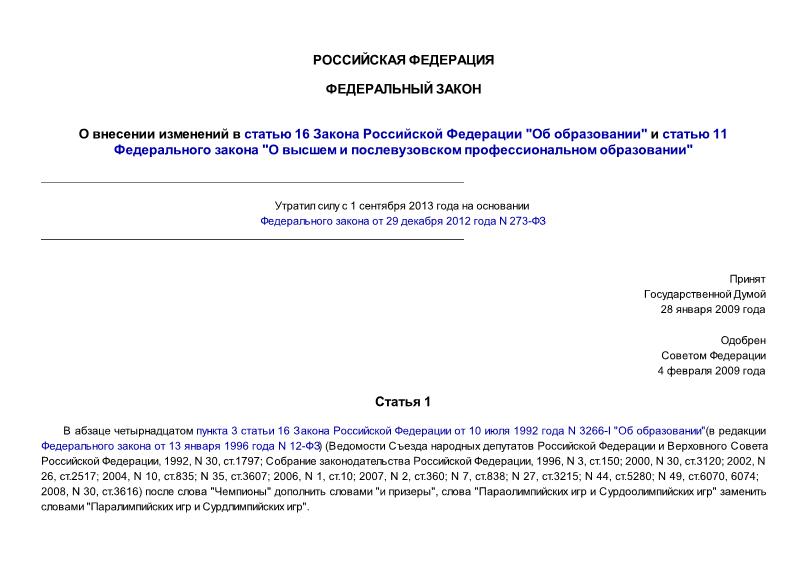 РОССИЙСКАЯ ФЕДЕРАЦИЯ

ФЕДЕРАЛЬНЫЙ ЗАКОН

О внесении изменений в статью 16 Закона Российской Федерации "Об образовании" и статью 11 Федерального закона "О высшем и послевузовском профессиональном образовании"

Утратил силу с 1 сентября 2013 года на основании Федерального закона от 29 декабря 2012 года N 273-ФЗ

Принят
Государственной Думой
28 января 2009 года

Одобрен
Советом Федерации
4 февраля 2009 года

Статья 1

В абзаце четырнадцатом пункта 3 статьи 16 Закона Российской Федерации от 10 июля 1992 года N 3266-I "Об образовании"(в редакции Федерального закона от 13 января 1996 года N 12-ФЗ) (Ведомости Съезда народных депутатов Российской Федерации и Верховного Совета Российской Федерации, 1992, N 30, ст.1797; Собрание законодательства Российской Федерации, 1996, N 3, ст.150; 2000, N 30, ст.3120; 2002, N 26, ст.2517; 2004, N 10, ст.835; N 35, ст.3607; 2006, N 1, ст.10; 2007, N 2, ст.360; N 7, ст.838; N 27, ст.3215; N 44, ст.5280; N 49, ст.6070, 6074; 2008, N 30, ст.3616) после слова "Чемпионы" дополнить словами "и призеры", слова "Параолимпийских игр и Сурдоолимпийских игр" заменить словами "Паралимпийских игр и Сурдлимпийских игр".